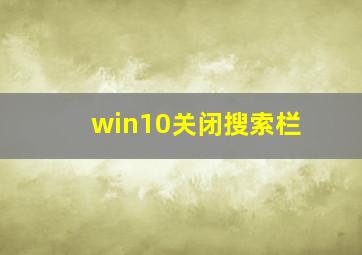 win10关闭搜索栏